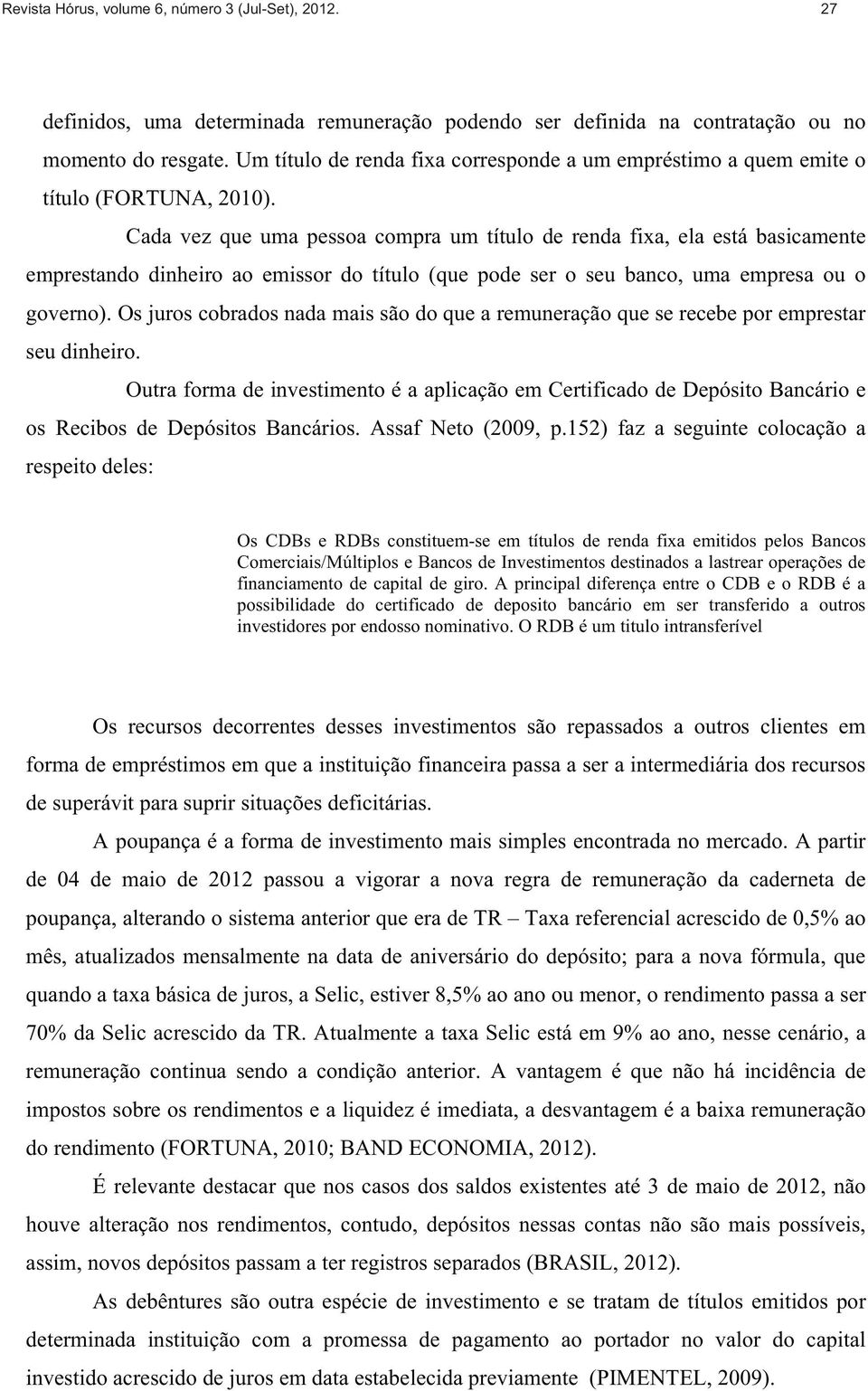 Revista Hórus, volume 6, número 3 (Jul-Set), 2012. 27

definidos, uma determinada remuneração podendo ser definida na contratação ou no momento do resgate. Um título de renda fixa corresponde a um empréstimo a quem emite o título (FORTUNA, 2010).

Cada vez que uma pessoa compra um título de renda fixa, ela está basicamente emprestando dinheiro ao emissor do título (que pode ser o seu banco, uma empresa ou o governo). Os juros cobrados nada mais são do que a remuneração que se recebe por emprestar seu dinheiro.

Outra forma de investimento é a aplicação em Certificado de Depósito Bancário e os Recibos de Depósitos Bancários. Assaf Neto (2009, p.152) faz a seguinte colocação a respeito deles:

Os CDBs e RDBs constituem-se em títulos de renda fixa emitidos pelos Bancos Comerciais/Múltiplos e Bancos de Investimentos destinados a lastrear operações de financiamento de capital de giro. A principal diferença entre o CDB e o RDB é a possibilidade do certificado de deposito bancário em ser transferido a outros investidores por endosso nominativo. O RDB é um titulo intransferível

Os recursos decorrentes desses investimentos são repassados a outros clientes em forma de empréstimos em que a instituição financeira passa a ser a intermediária dos recursos de superávit para suprir situações deficitárias.

A poupança é a forma de investimento mais simples encontrada no mercado. A partir de 04 de maio de 2012 passou a vigorar a nova regra de remuneração da caderneta de poupança, alterando o sistema anterior que era de TR – Taxa referencial acrescido de 0,5% ao mês, atualizados mensalmente na data de aniversário do depósito; para a nova fórmula, que quando a taxa básica de juros, a Selic, estiver 8,5% ao ano ou menor, o rendimento passa a ser 70% da Selic acrescido da TR. Atualmente a taxa Selic está em 9% ao ano, nesse cenário, a remuneração continua sendo a condição anterior. A vantagem é que não há incidência de impostos sobre os rendimentos e a liquidez é imediata, a desvantagem é a baixa remuneração do rendimento (FORTUNA, 2010; BAND ECONOMIA, 2012).

É relevante destacar que nos casos dos saldos existentes até 3 de maio de 2012, não houve alteração nos rendimentos, contudo, depósitos nessas contas não são mais possíveis, assim, novos depósitos passam a ter registros separados (BRASIL, 2012).

As debêntures são outra espécie de investimento e se tratam de títulos emitidos por determinada instituição com a promessa de pagamento ao portador no valor do capital investido acrescido de juros em data estabelecida previamente (PIMENTEL, 2009).